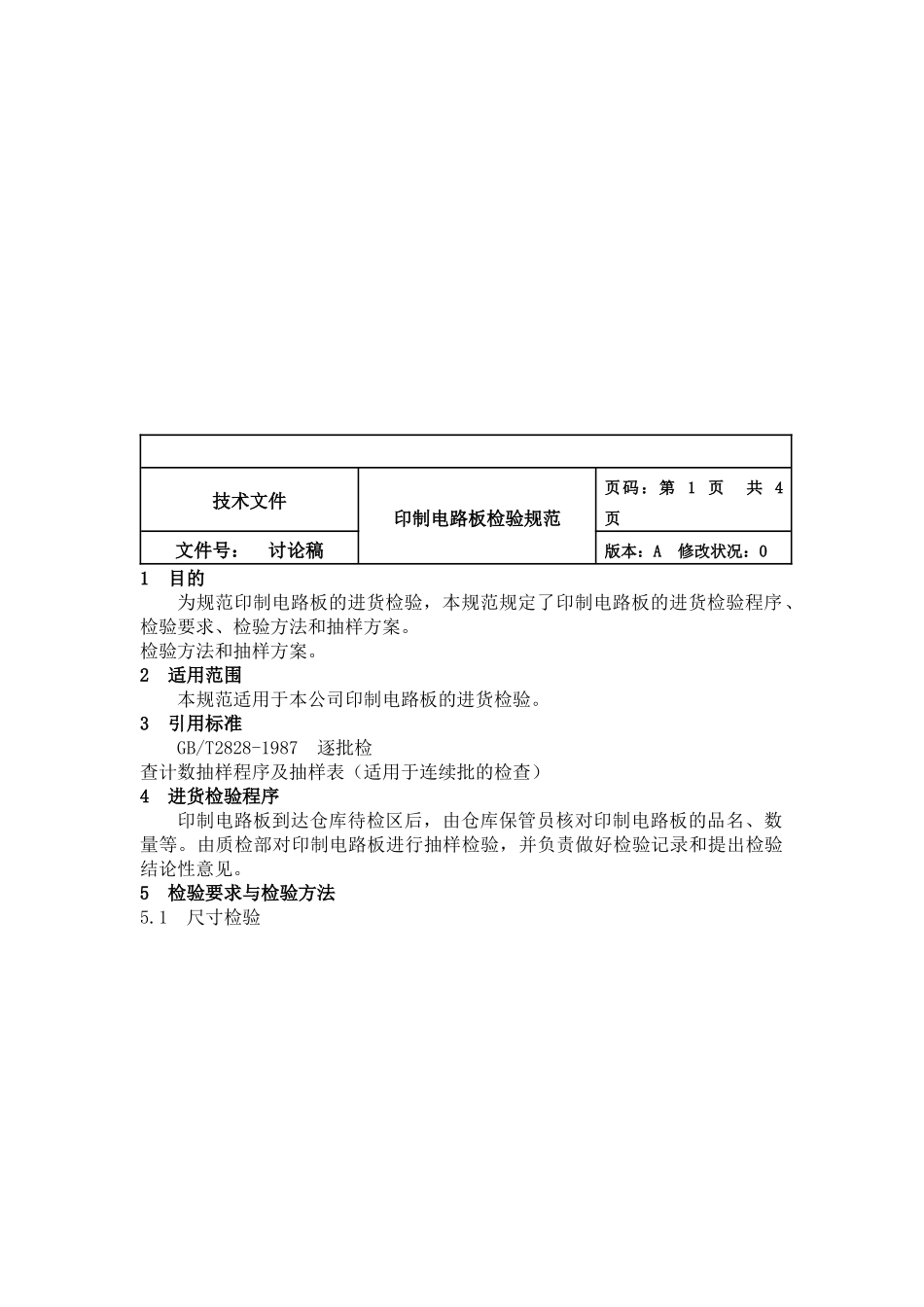 | 技术文件 | 印制电路板检验规范 | 页码：第 1 页 共 4 页 |
|---|---|---|
| 文件号： 讨论稿 | | 版本：A 修改状况：0 |

1 目的

为规范印制电路板的进货检验，本规范规定了印制电路板的进货检验程序、检验要求、检验方法和抽样方案。
检验方法和抽样方案。

2 适用范围

本规范适用于本公司印制电路板的进货检验。

3 引用标准

GB/T2828-1987 逐批检
查计数抽样程序及抽样表（适用于连续批的检查）

4 进货检验程序

印制电路板到达仓库待检区后，由仓库保管员核对印制电路板的品名、数量等。由质检部对印制电路板进行抽样检验，并负责做好检验记录和提出检验结论性意见。

5 检验要求与检验方法

5.1 尺寸检验